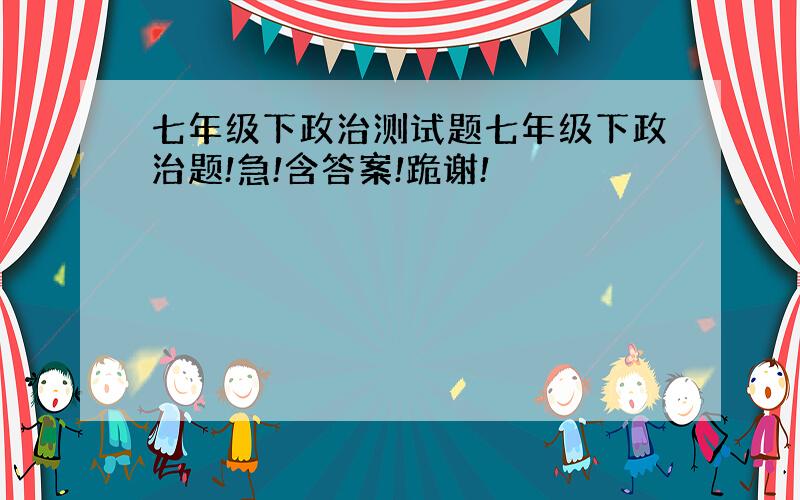 七年级下政治测试题七年级下政治题!急!含答案!跪谢!